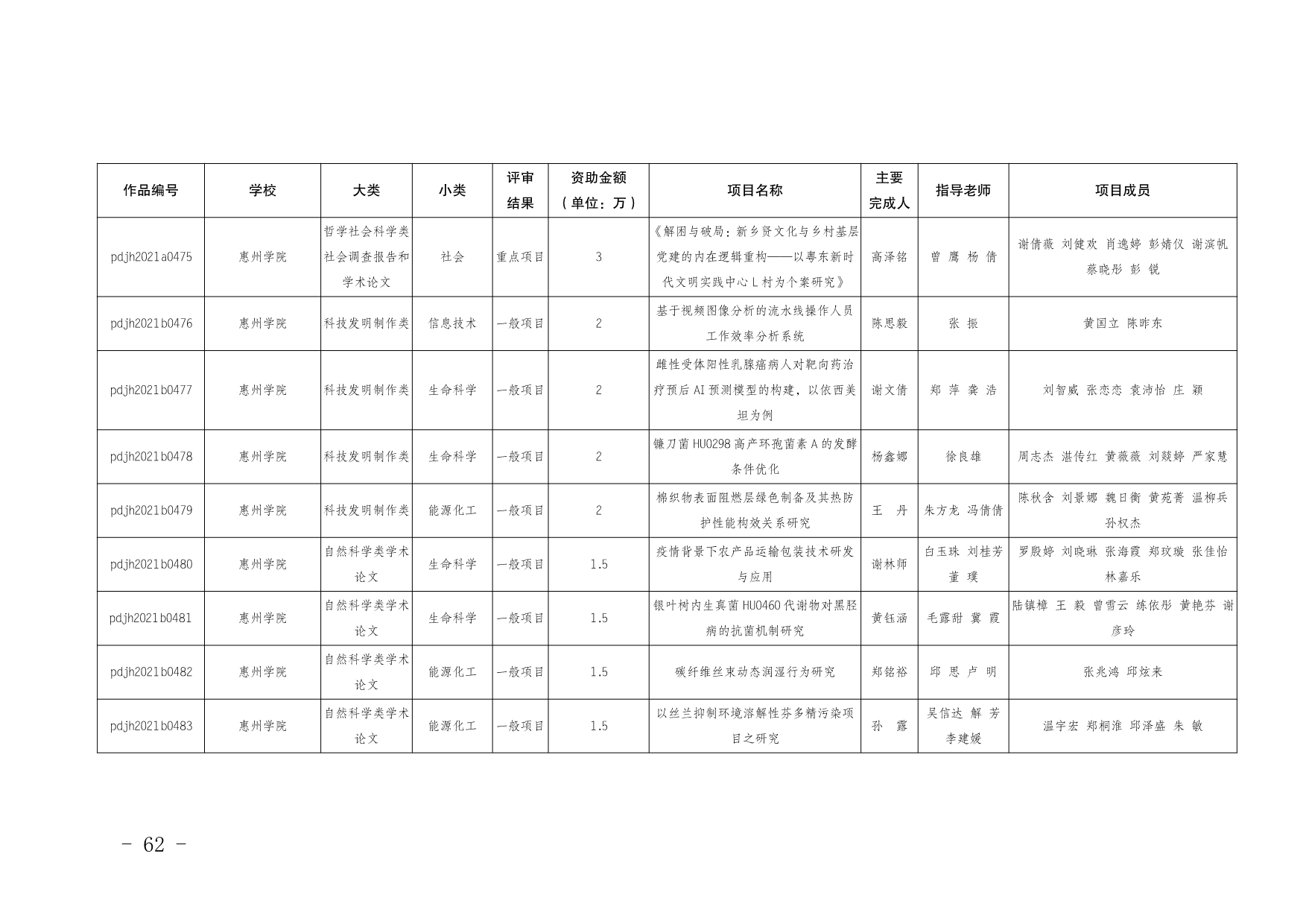 | 作品编号 | 学校 | 大类 | 小类 | 评审结果 | 资助金额（单位：万） | 项目名称 | 主要完成人 | 指导老师 | 项目成员 |
|---|---|---|---|---|---|---|---|---|---|
| pdjh2021a0475 | 惠州学院 | 哲学社会科学类社会调查报告和学术论文 | 社会 | 重点项目 | 3 | 《解困与破局：新乡贤文化与乡村基层党建的内在逻辑重构——以粤东新时代文明实践中心 L 村为个案研究》 | 高泽铭 | 曾 鹰 杨 倩 | 谢倩薇 刘健欢 肖逸婷 彭婧仪 谢滨帆 蔡晓彤 彭 锐 |
| pdjh2021b0476 | 惠州学院 | 科技发明制作类 | 信息技术 | 一般项目 | 2 | 基于视频图像分析的流水线操作人员工作效率分析系统 | 陈思毅 | 张 振 | 黄国立 陈昨东 |
| pdjh2021b0477 | 惠州学院 | 科技发明制作类 | 生命科学 | 一般项目 | 2 | 雌性受体阳性乳腺癌病人对靶向药治疗预后 AI 预测模型的构建，以依西美坦为例 | 谢文倩 | 郑 萍 龚 浩 | 刘智威 张恋恋 袁沛怡 庄 颖 |
| pdjh2021b0478 | 惠州学院 | 科技发明制作类 | 生命科学 | 一般项目 | 2 | 镰刀菌 HU0298 高产环孢菌素 A 的发酵条件优化 | 杨鑫娜 | 徐良雄 | 周志杰 湛传红 黄薇薇 刘燚婷 严家慧 |
| pdjh2021b0479 | 惠州学院 | 科技发明制作类 | 能源化工 | 一般项目 | 2 | 棉织物表面阻燃层绿色制备及其热防护性能构效关系研究 | 王 丹 | 朱方龙 冯倩倩 | 陈秋含 刘景娜 魏日衡 黄苑菁 温柳兵 孙权杰 |
| pdjh2021b0480 | 惠州学院 | 自然科学类学术论文 | 生命科学 | 一般项目 | 1.5 | 疫情背景下农产品运输包装技术研发与应用 | 谢林师 | 白玉珠 刘桂芳 董 璞 | 罗殷婷 刘晓琳 张海霞 郑玟璇 张佳怡 林嘉乐 |
| pdjh2021b0481 | 惠州学院 | 自然科学类学术论文 | 生命科学 | 一般项目 | 1.5 | 银叶树内生真菌 HU0460 代谢物对黑胫病的抗菌机制研究 | 黄钰涵 | 毛露甜 冀 霞 | 陆镇樟 王 毅 曾雪云 练依彤 黄艳芬 谢彦玲 |
| pdjh2021b0482 | 惠州学院 | 自然科学类学术论文 | 能源化工 | 一般项目 | 1.5 | 碳纤维丝束动态润湿行为研究 | 郑铭裕 | 邱 思 卢 明 | 张兆鸿 邱炫来 |
| pdjh2021b0483 | 惠州学院 | 自然科学类学术论文 | 能源化工 | 一般项目 | 1.5 | 以丝兰抑制环境溶解性芬多精污染项目之研究 | 孙 露 | 吴信达 解 芳 李建媛 | 温宇宏 郑桐淮 邱泽盛 朱 敏 |

- 62 -